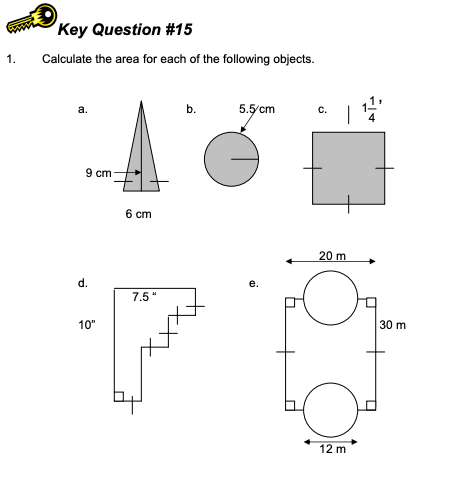 Key Question #15

1. Calculate the area for each of the following objects.

a.

9 cm

6 cm

b.

5.5 cm

c.

$1\frac{1}{4}$'

d.

7.5 "

10"

e.

20 m

30 m

12 m